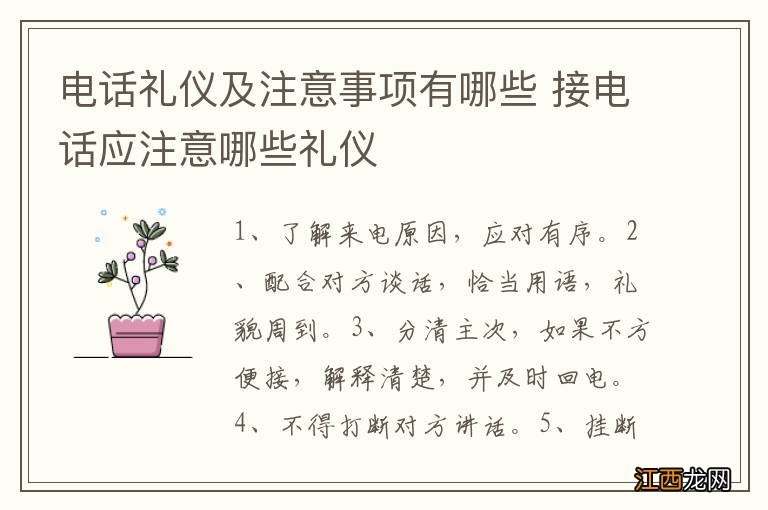 电话礼仪及注意事项有哪些 接电话应注意哪些礼仪

1、了解来电原因，应对有序。2、配合对方谈话，恰当用语，礼貌周到。3、分清主次，如果不方便接，解释清楚，并及时回电。4、不得打断对方讲话。5、挂断

江西龙网